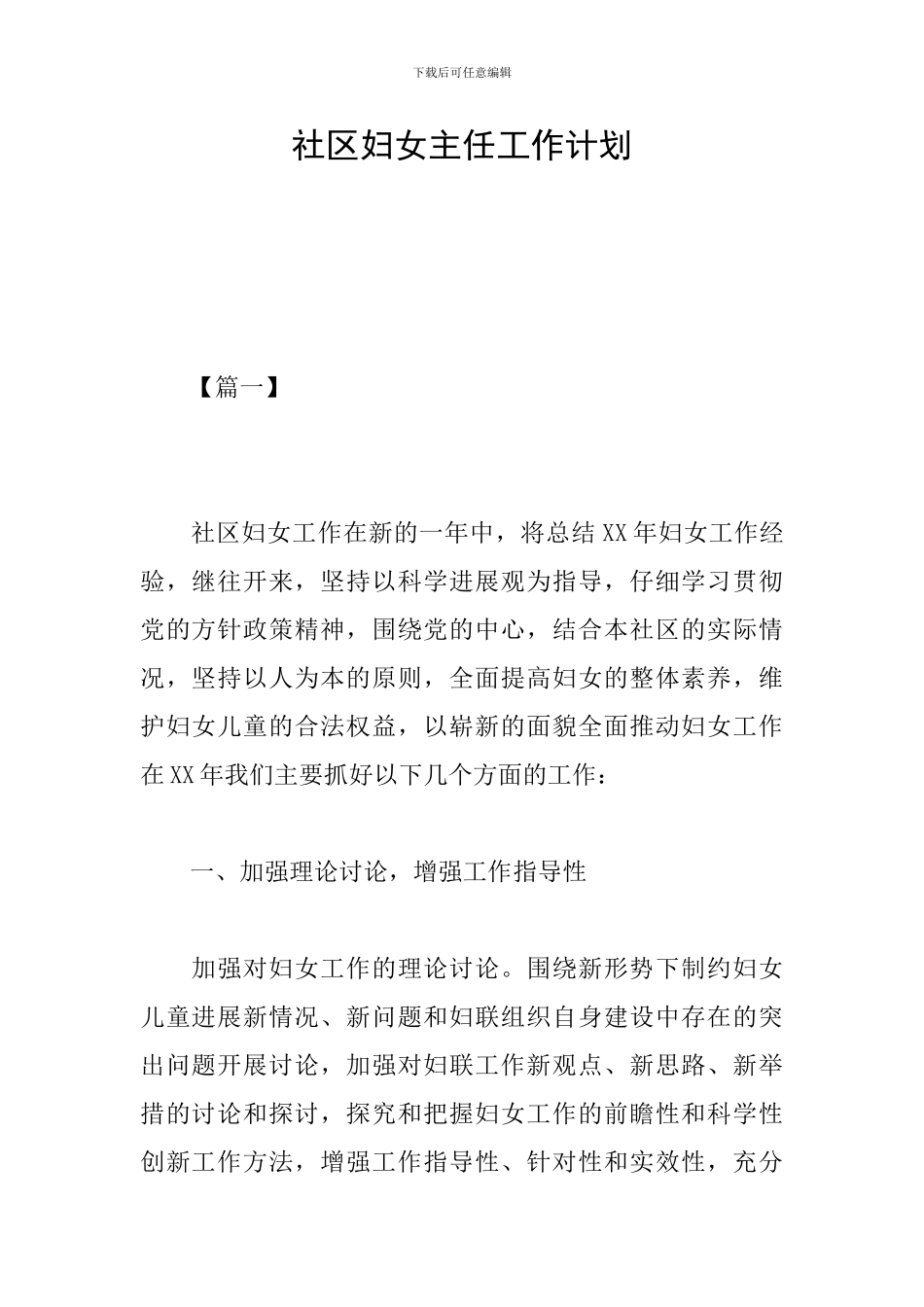 下载后可任意编辑

社区妇女主任工作计划

【篇一】

社区妇女工作在新的一年中，将总结XX年妇女工作经验，继往开来，坚持以科学进展观为指导，仔细学习贯彻党的方针政策精神，围绕党的中心，结合本社区的实际情况，坚持以人为本的原则，全面提高妇女的整体素养，维护妇女儿童的合法权益，以崭新的面貌全面推动妇女工作在XX年我们主要抓好以下几个方面的工作：

一、加强理论讨论，增强工作指导性

加强对妇女工作的理论讨论。围绕新形势下制约妇女儿童进展新情况、新问题和妇联组织自身建设中存在的突出问题开展讨论，加强对妇联工作新观点、新思路、新举措的讨论和探讨，探究和把握妇女工作的前瞻性和科学性创新工作方法，增强工作指导性、针对性和实效性，充分